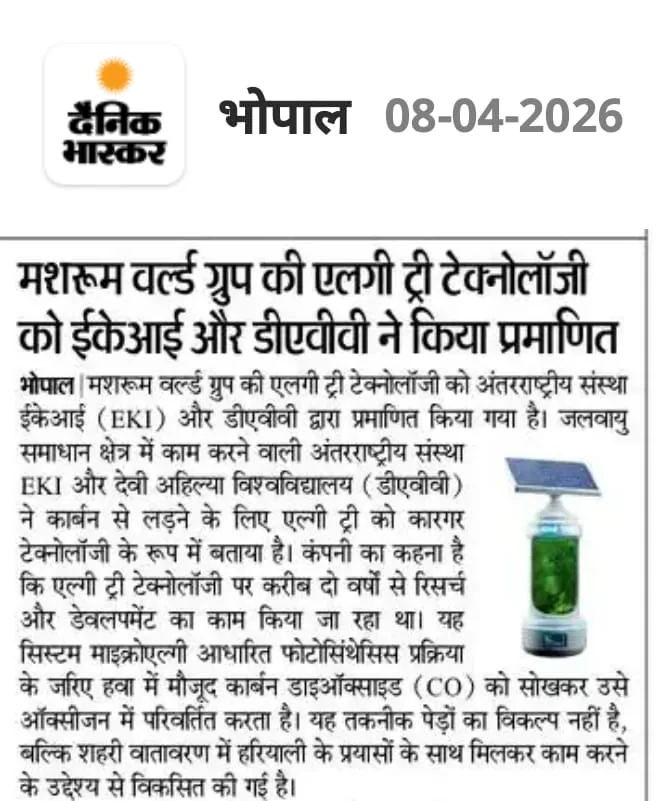 दैनिक भास्कर

भोपाल 08-04-2026

मशरूम वर्ल्ड ग्रुप की एलगी ट्री टेक्नोलॉजी को ईकेआई और डीएवीवी ने किया प्रमाणित

भोपाल | मशरूम वर्ल्ड ग्रुप की एलगी ट्री टेक्नोलॉजी को अंतरराष्ट्रीय संस्था ईकेआई (EKI) और डीएवीवी द्वारा प्रमाणित किया गया है। जलवायु समाधान क्षेत्र में काम करने वाली अंतरराष्ट्रीय संस्था EKI और देवी अहिल्या विश्वविद्यालय (डीएवीवी) ने कार्बन से लड़ने के लिए एल्गी ट्री को कारगर टेक्नोलॉजी के रूप में बताया है। कंपनी का कहना है कि एल्गी ट्री टेक्नोलॉजी पर करीब दो वर्षों से रिसर्च और डेवलपमेंट का काम किया जा रहा था। यह सिस्टम माइक्रोएल्गी आधारित फोटोसिंथेसिस प्रक्रिया के जरिए हवा में मौजूद कार्बन डाइऑक्साइड (CO) को सोखकर उसे ऑक्सीजन में परिवर्तित करता है। यह तकनीक पेड़ों का विकल्प नहीं है, बल्कि शहरी वातावरण में हरियाली के प्रयासों के साथ मिलकर काम करने के उद्देश्य से विकसित की गई है।